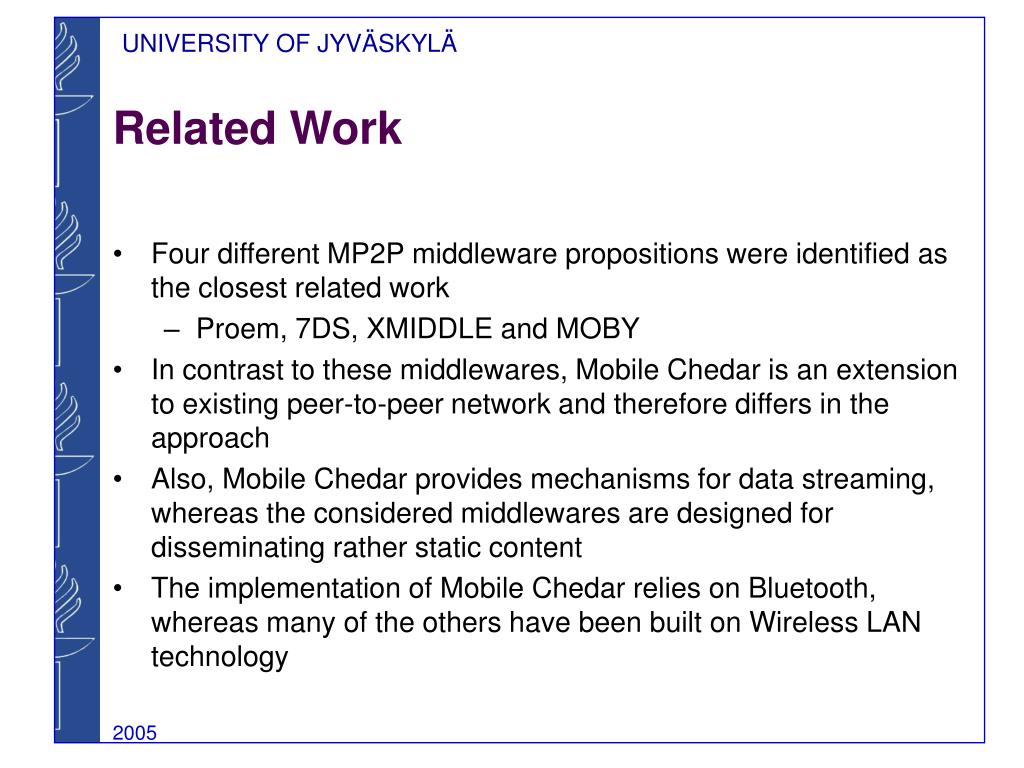 UNIVERSITY OF JYVÄSKYLÄ

Related Work

• Four different MP2P middleware propositions were identified as the closest related work
– Proem, 7DS, XMIDDLE and MOBY
• In contrast to these middlewares, Mobile Chedar is an extension to existing peer-to-peer network and therefore differs in the approach
• Also, Mobile Chedar provides mechanisms for data streaming, whereas the considered middlewares are designed for disseminating rather static content
• The implementation of Mobile Chedar relies on Bluetooth, whereas many of the others have been built on Wireless LAN technology

2005